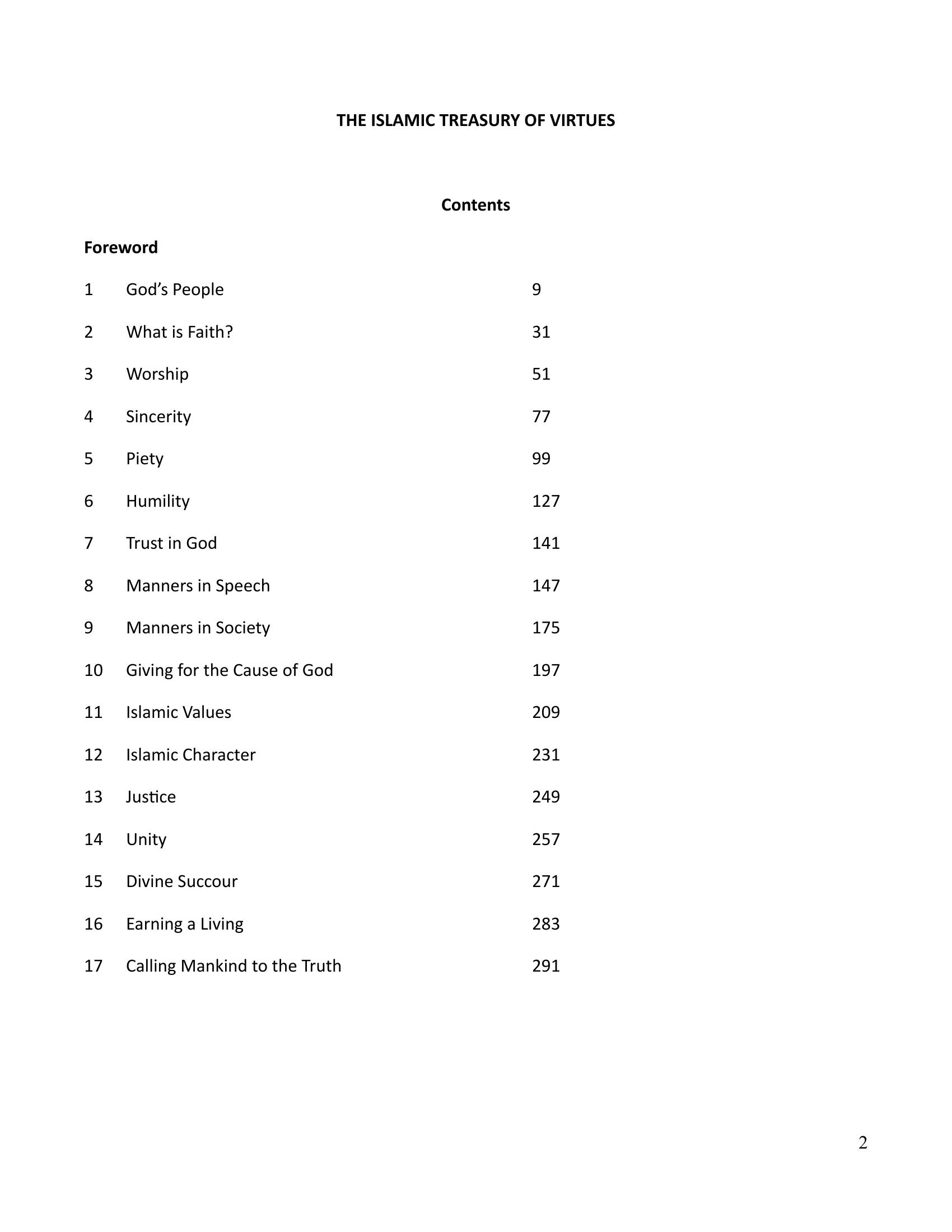 THE ISLAMIC TREASURY OF VIRTUES

Contents

Foreword

1 God's People 9

2 What is Faith? 31

3 Worship 51

4 Sincerity 77

5 Piety 99

6 Humility 127

7 Trust in God 141

8 Manners in Speech 147

9 Manners in Society 175

10 Giving for the Cause of God 197

11 Islamic Values 209

12 Islamic Character 231

13 Justice 249

14 Unity 257

15 Divine Succour 271

16 Earning a Living 283

17 Calling Mankind to the Truth 291

2